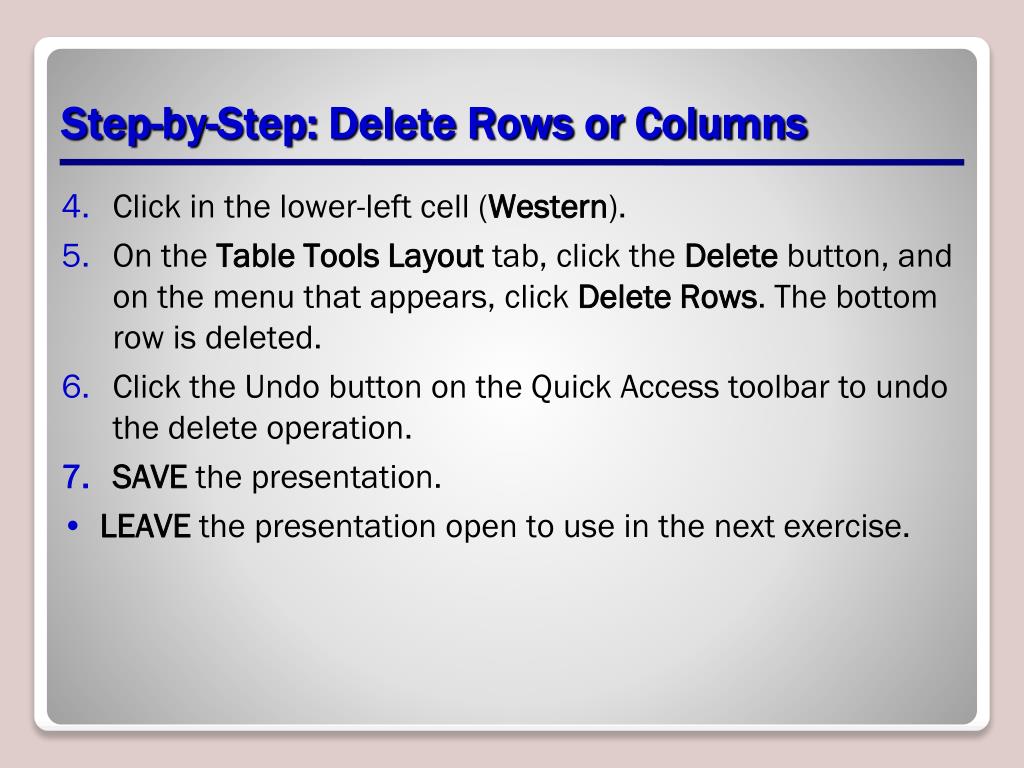 Step-by-Step: Delete Rows or Columns

4. Click in the lower-left cell (Western).

5. On the Table Tools Layout tab, click the Delete button, and on the menu that appears, click Delete Rows. The bottom row is deleted.

6. Click the Undo button on the Quick Access toolbar to undo the delete operation.

7. SAVE the presentation.

• LEAVE the presentation open to use in the next exercise.